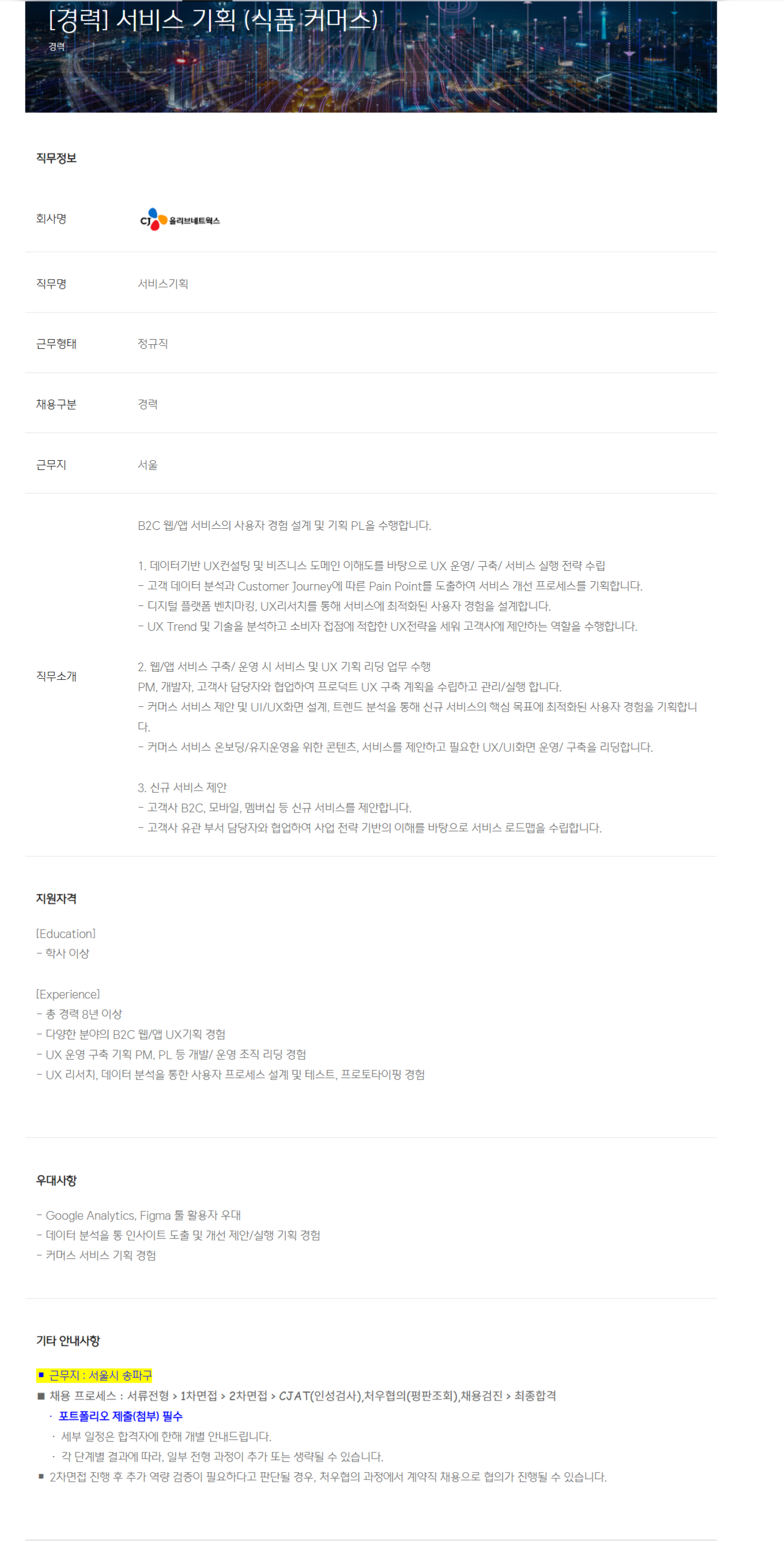 [경력] 서비스 기획 (식품 커머스)
경력

직무정보

회사명 CJ 올리브네트웍스

직무명 서비스기획

근무형태 정규직

채용구분 경력

근무지 서울

직무소개

B2C 웹/앱 서비스의 사용자 경험 설계 및 기획 PL을 수행합니다.

1. 데이터기반 UX컨설팅 및 비즈니스 도메인 이해도를 바탕으로 UX 운영/ 구축/ 서비스 실행 전략 수립
- 고객 데이터 분석과 Customer Journey에 따른 Pain Point를 도출하여 서비스 개선 프로세스를 기획합니다.
- 디지털 플랫폼 벤치마킹, UX리서치를 통해 서비스에 최적화된 사용자 경험을 설계합니다.
- UX Trend 및 기술을 분석하고 소비자 접점에 적합한 UX전략을 세워 고객사에 제안하는 역할을 수행합니다.

2. 웹/앱 서비스 구축/ 운영 시 서비스 및 UX 기획 리딩 업무 수행
PM, 개발자, 고객사 담당자와 협업하여 프로덕트 UX 구축 계획을 수립하고 관리/실행 합니다.
- 커머스 서비스 제안 및 UI/UX화면 설계, 트렌드 분석을 통해 신규 서비스의 핵심 목표에 최적화된 사용자 경험을 기획합니다.
- 커머스 서비스 온보딩/유지운영을 위한 콘텐츠, 서비스를 제안하고 필요한 UX/UI화면 운영/ 구축을 리딩합니다.

3. 신규 서비스 제안
- 고객사 B2C, 모바일, 멤버십 등 신규 서비스를 제안합니다.
- 고객사 유관 부서 담당자와 협업하여 사업 전략 기반의 이해를 바탕으로 서비스 로드맵을 수립합니다.

지원자격

[Education]
- 학사 이상

[Experience]
- 총 경력 8년 이상
- 다양한 분야의 B2C 웹/앱 UX기획 경험
- UX 운영 구축 기획 PM, PL 등 개발/ 운영 조직 리딩 경험
- UX 리서치, 데이터 분석을 통한 사용자 프로세스 설계 및 테스트, 프로토타이핑 경험

우대사항

- Google Analytics, Figma 툴 활용자 우대
- 데이터 분석을 통 인사이트 도출 및 개선 제안/실행 기획 경험
- 커머스 서비스 기획 경험

기타 안내사항

■ 근무지 : 서울시 송파구
■ 채용 프로세스 : 서류전형 > 1차면접 > 2차면접 > CJAT(인성검사),처우협의(평판조회),채용검진 > 최종합격
· 포트폴리오 제출(첨부) 필수
· 세부 일정은 합격자에 한해 개별 안내드립니다.
· 각 단계별 결과에 따라, 일부 전형 과정이 추가 또는 생략될 수 있습니다.
■ 2차면접 진행 후 추가 역량 검증이 필요하다고 판단될 경우, 처우협의 과정에서 계약직 채용으로 협의가 진행될 수 있습니다.